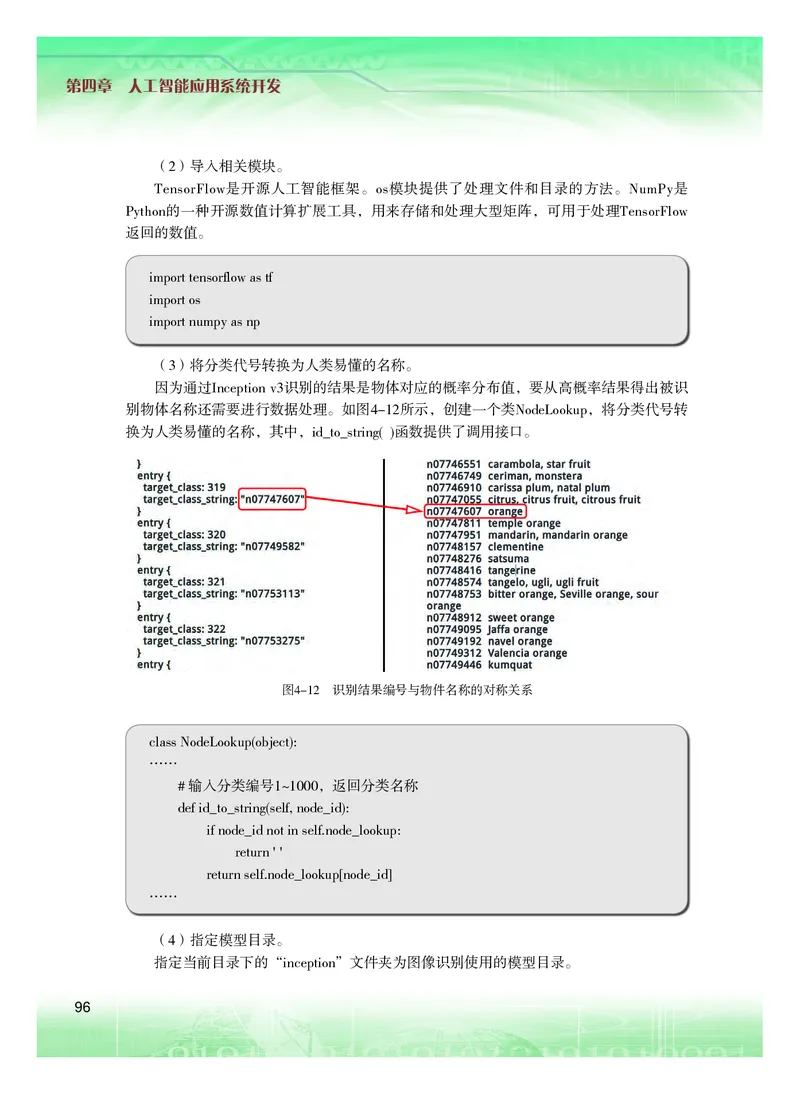 第四章　人工智能应用系统开发

（2）导入相关模块。

TensorFlow是开源人工智能框架。os模块提供了处理文件和目录的方法。NumPy是Python的一种开源数值计算扩展工具，用来存储和处理大型矩阵，可用于处理TensorFlow返回的数值。

import tensorflow as tf
import os
import numpy as np

（3）将分类代号转换为人类易懂的名称。

因为通过Inception v3识别的结果是物体对应的概率分布值，要从高概率结果得出被识别物体名称还需要进行数据处理。如图4-12所示，创建一个类NodeLookup，将分类代号转换为人类易懂的名称，其中，id_to_string( )函数提供了调用接口。

}
entry {
  target_class: 319
  target_class_string: "n07747607"
}
entry {
  target_class: 320
  target_class_string: "n07749582"
}
entry {
  target_class: 321
  target_class_string: "n07753113"
}
entry {
  target_class: 322
  target_class_string: "n07753275"
}
entry {

n07746551 carambola, star fruit
n07746749 ceriman, monstera
n07746910 carissa plum, natal plum
n07747055 citrus, citrus fruit, citrous fruit
n07747607 orange
n07747811 temple orange
n07747951 mandarin, mandarin orange
n07748157 clementine
n07748276 satsuma
n07748416 tangerine
n07748574 tangelo, ugli, ugli fruit
n07748753 bitter orange, Seville orange, sour orange
n07748912 sweet orange
n07749095 jaffa orange
n07749192 navel orange
n07749312 Valencia orange
n07749446 kumquat

图4-12　识别结果编号与物件名称的对称关系

class NodeLookup(object):
……
    # 输入分类编号1~1000，返回分类名称
    def id_to_string(self, node_id):
        if node_id not in self.node_lookup:
            return ' '
        return self.node_lookup[node_id]
……

（4）指定模型目录。

指定当前目录下的“inception”文件夹为图像识别使用的模型目录。

96